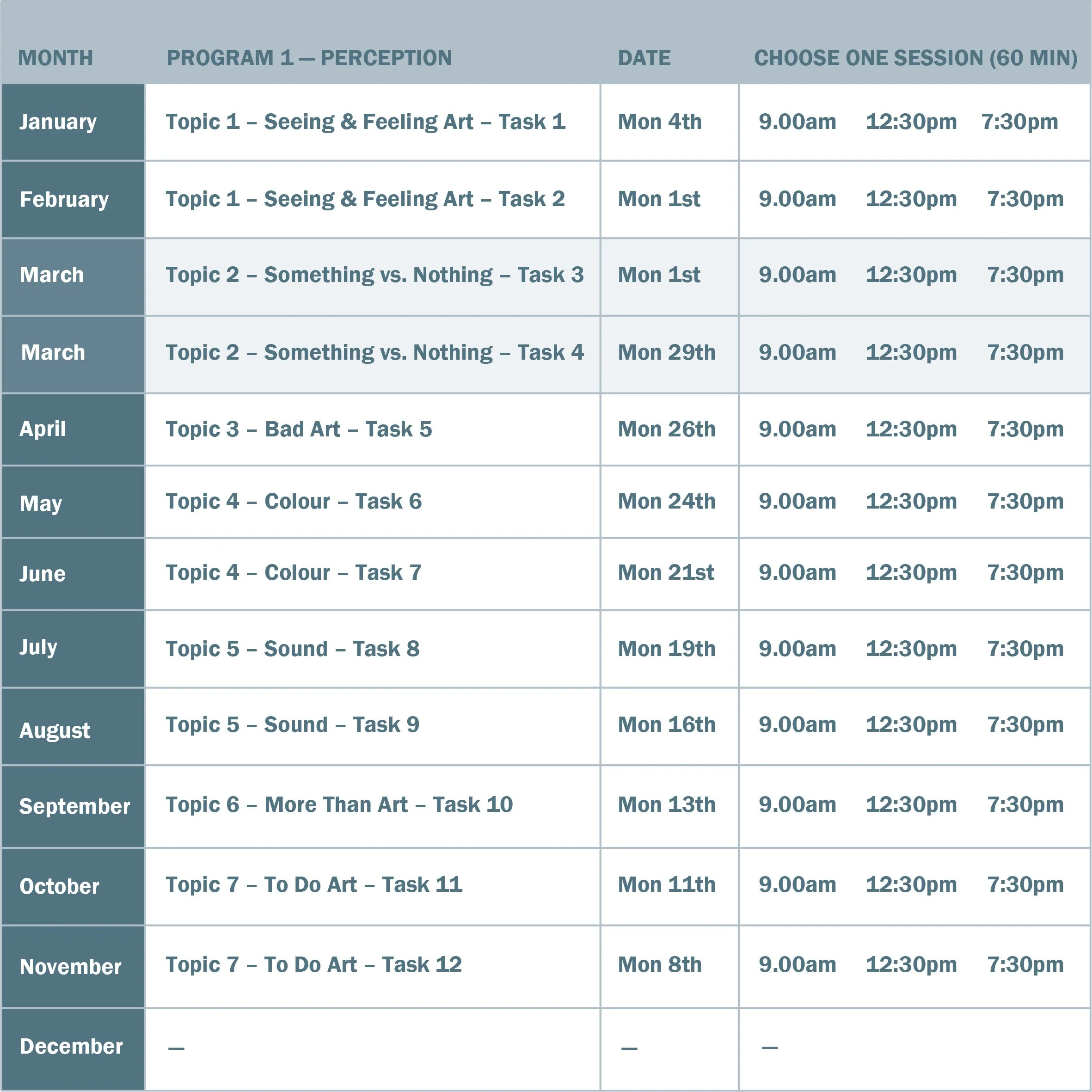 | MONTH | PROGRAM 1 — PERCEPTION | DATE | CHOOSE ONE SESSION (60 MIN) |
|---|---|---|---|
| January | Topic 1 – Seeing & Feeling Art – Task 1 | Mon 4th | 9.00am 12:30pm 7:30pm |
| February | Topic 1 – Seeing & Feeling Art – Task 2 | Mon 1st | 9.00am 12:30pm 7:30pm |
| March | Topic 2 – Something vs. Nothing – Task 3 | Mon 1st | 9.00am 12:30pm 7:30pm |
| March | Topic 2 – Something vs. Nothing – Task 4 | Mon 29th | 9.00am 12:30pm 7:30pm |
| April | Topic 3 – Bad Art – Task 5 | Mon 26th | 9.00am 12:30pm 7:30pm |
| May | Topic 4 – Colour – Task 6 | Mon 24th | 9.00am 12:30pm 7:30pm |
| June | Topic 4 – Colour – Task 7 | Mon 21st | 9.00am 12:30pm 7:30pm |
| July | Topic 5 – Sound – Task 8 | Mon 19th | 9.00am 12:30pm 7:30pm |
| August | Topic 5 – Sound – Task 9 | Mon 16th | 9.00am 12:30pm 7:30pm |
| September | Topic 6 – More Than Art – Task 10 | Mon 13th | 9.00am 12:30pm 7:30pm |
| October | Topic 7 – To Do Art – Task 11 | Mon 11th | 9.00am 12:30pm 7:30pm |
| November | Topic 7 – To Do Art – Task 12 | Mon 8th | 9.00am 12:30pm 7:30pm |
| December | — | — | — |